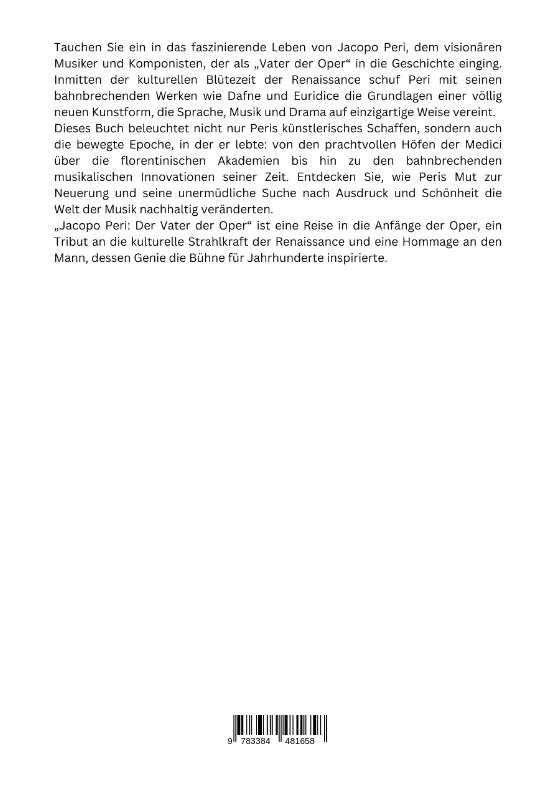 Tauchen Sie ein in das faszinierende Leben von Jacopo Peri, dem visionären Musiker und Komponisten, der als „Vater der Oper“ in die Geschichte einging. Inmitten der kulturellen Blütezeit der Renaissance schuf Peri mit seinen bahnbrechenden Werken wie Dafne und Euridice die Grundlagen einer völlig neuen Kunstform, die Sprache, Musik und Drama auf einzigartige Weise vereint.
Dieses Buch beleuchtet nicht nur Peris künstlerisches Schaffen, sondern auch die bewegte Epoche, in der er lebte: von den prachtvollen Höfen der Medici über die florentinischen Akademien bis hin zu den bahnbrechenden musikalischen Innovationen seiner Zeit. Entdecken Sie, wie Peris Mut zur Neuerung und seine unermüdliche Suche nach Ausdruck und Schönheit die Welt der Musik nachhaltig veränderten.
„Jacopo Peri: Der Vater der Oper“ ist eine Reise in die Anfänge der Oper, ein Tribut an die kulturelle Strahlkraft der Renaissance und eine Hommage an den Mann, dessen Genie die Bühne für Jahrhunderte inspirierte.

9 783384 481658